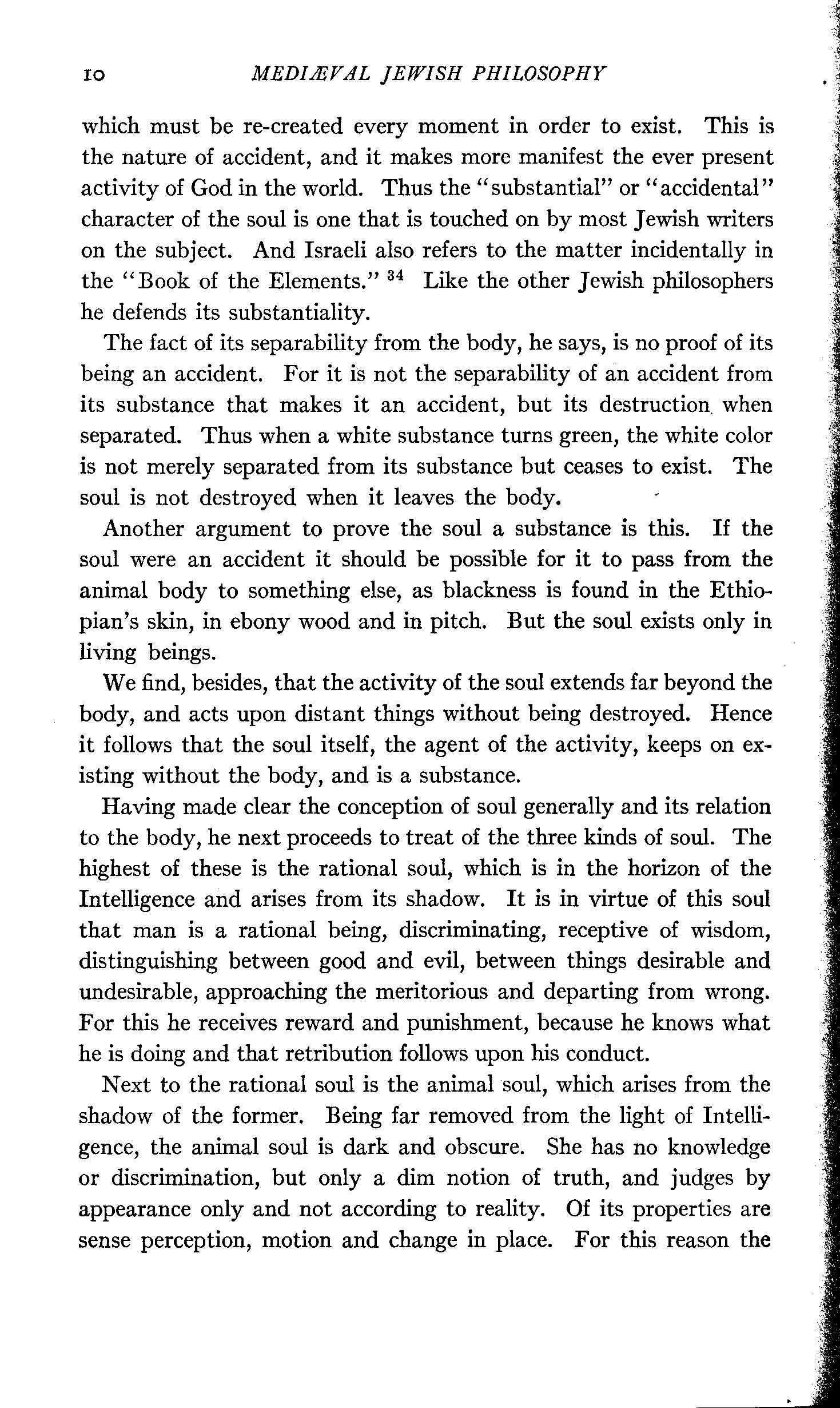 10 MEDIÆVAL JEWISH PHILOSOPHY

which must be re-created every moment in order to exist. This is the nature of accident, and it makes more manifest the ever present activity of God in the world. Thus the "substantial" or "accidental" character of the soul is one that is touched on by most Jewish writers on the subject. And Israeli also refers to the matter incidentally in the "Book of the Elements." $^{34}$ Like the other Jewish philosophers he defends its substantiality.

The fact of its separability from the body, he says, is no proof of its being an accident. For it is not the separability of an accident from its substance that makes it an accident, but its destruction when separated. Thus when a white substance turns green, the white color is not merely separated from its substance but ceases to exist. The soul is not destroyed when it leaves the body.

Another argument to prove the soul a substance is this. If the soul were an accident it should be possible for it to pass from the animal body to something else, as blackness is found in the Ethiopian's skin, in ebony wood and in pitch. But the soul exists only in living beings.

We find, besides, that the activity of the soul extends far beyond the body, and acts upon distant things without being destroyed. Hence it follows that the soul itself, the agent of the activity, keeps on existing without the body, and is a substance.

Having made clear the conception of soul generally and its relation to the body, he next proceeds to treat of the three kinds of soul. The highest of these is the rational soul, which is in the horizon of the Intelligence and arises from its shadow. It is in virtue of this soul that man is a rational being, discriminating, receptive of wisdom, distinguishing between good and evil, between things desirable and undesirable, approaching the meritorious and departing from wrong. For this he receives reward and punishment, because he knows what he is doing and that retribution follows upon his conduct.

Next to the rational soul is the animal soul, which arises from the shadow of the former. Being far removed from the light of Intelligence, the animal soul is dark and obscure. She has no knowledge or discrimination, but only a dim notion of truth, and judges by appearance only and not according to reality. Of its properties are sense perception, motion and change in place. For this reason the